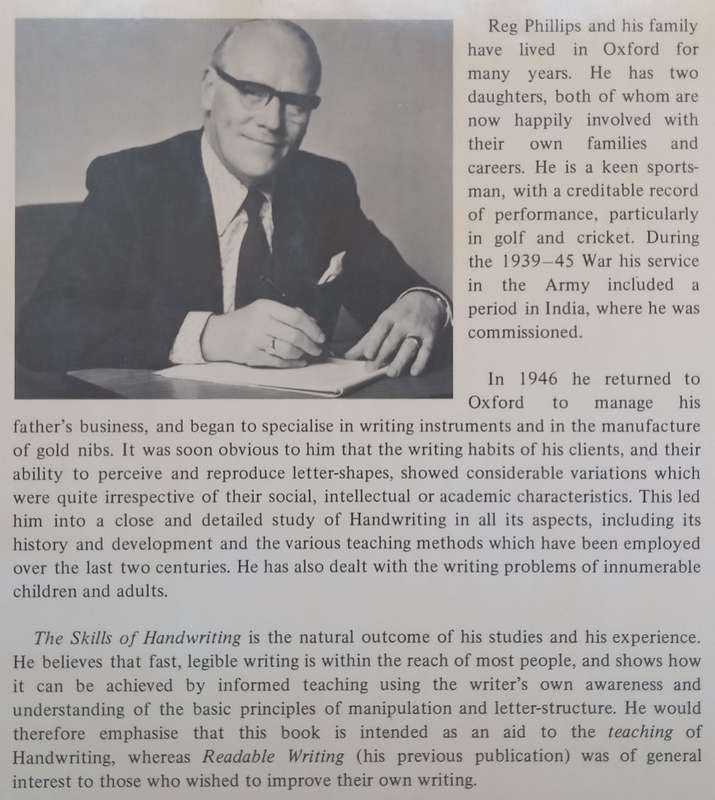 Reg Phillips and his family have lived in Oxford for many years. He has two daughters, both of whom are now happily involved with their own families and careers. He is a keen sportsman, with a creditable record of performance, particularly in golf and cricket. During the 1939–45 War his service in the Army included a period in India, where he was commissioned.

In 1946 he returned to Oxford to manage his father's business, and began to specialise in writing instruments and in the manufacture of gold nibs. It was soon obvious to him that the writing habits of his clients, and their ability to perceive and reproduce letter-shapes, showed considerable variations which were quite irrespective of their social, intellectual or academic characteristics. This led him into a close and detailed study of Handwriting in all its aspects, including its history and development and the various teaching methods which have been employed over the last two centuries. He has also dealt with the writing problems of innumerable children and adults.

The Skills of Handwriting is the natural outcome of his studies and his experience. He believes that fast, legible writing is within the reach of most people, and shows how it can be achieved by informed teaching using the writer's own awareness and understanding of the basic principles of manipulation and letter-structure. He would therefore emphasise that this book is intended as an aid to the teaching of Handwriting, whereas Readable Writing (his previous publication) was of general interest to those who wished to improve their own writing.